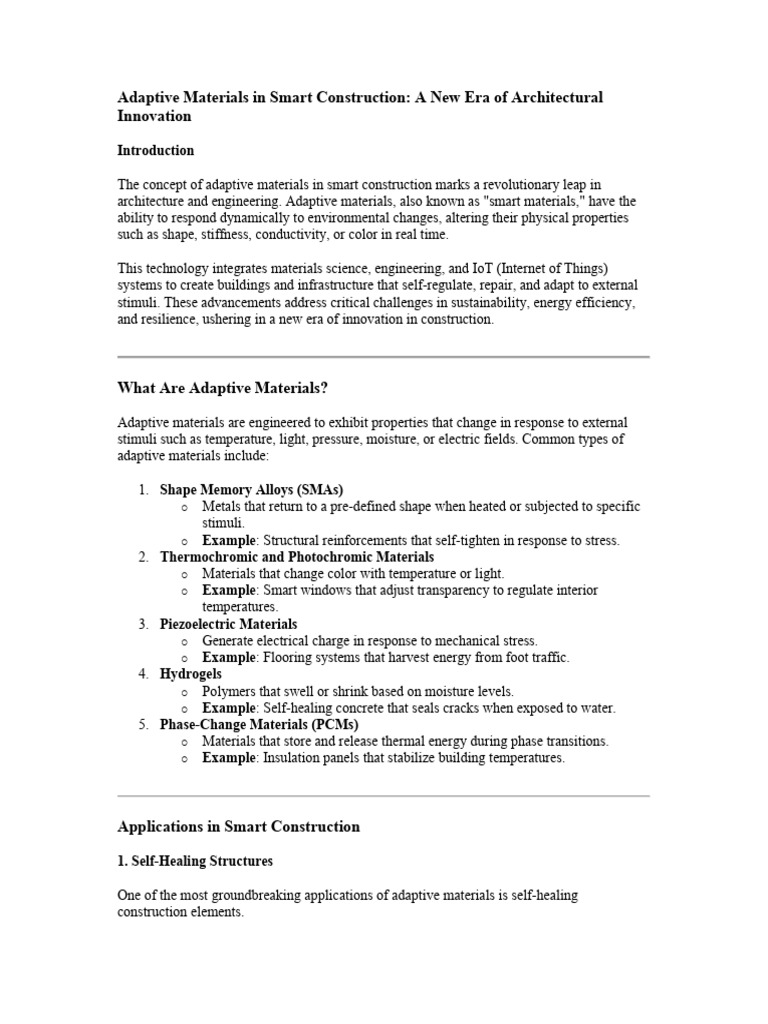 Adaptive Materials in Smart Construction: A New Era of Architectural Innovation

Introduction

The concept of adaptive materials in smart construction marks a revolutionary leap in architecture and engineering. Adaptive materials, also known as "smart materials," have the ability to respond dynamically to environmental changes, altering their physical properties such as shape, stiffness, conductivity, or color in real time.

This technology integrates materials science, engineering, and IoT (Internet of Things) systems to create buildings and infrastructure that self-regulate, repair, and adapt to external stimuli. These advancements address critical challenges in sustainability, energy efficiency, and resilience, ushering in a new era of innovation in construction.

What Are Adaptive Materials?

Adaptive materials are engineered to exhibit properties that change in response to external stimuli such as temperature, light, pressure, moisture, or electric fields. Common types of adaptive materials include:

1. Shape Memory Alloys (SMAs)
 o Metals that return to a pre-defined shape when heated or subjected to specific stimuli.
 o Example: Structural reinforcements that self-tighten in response to stress.
2. Thermochromic and Photochromic Materials
 o Materials that change color with temperature or light.
 o Example: Smart windows that adjust transparency to regulate interior temperatures.
3. Piezoelectric Materials
 o Generate electrical charge in response to mechanical stress.
 o Example: Flooring systems that harvest energy from foot traffic.
4. Hydrogels
 o Polymers that swell or shrink based on moisture levels.
 o Example: Self-healing concrete that seals cracks when exposed to water.
5. Phase-Change Materials (PCMs)
 o Materials that store and release thermal energy during phase transitions.
 o Example: Insulation panels that stabilize building temperatures.

Applications in Smart Construction

1. Self-Healing Structures

One of the most groundbreaking applications of adaptive materials is self-healing construction elements.